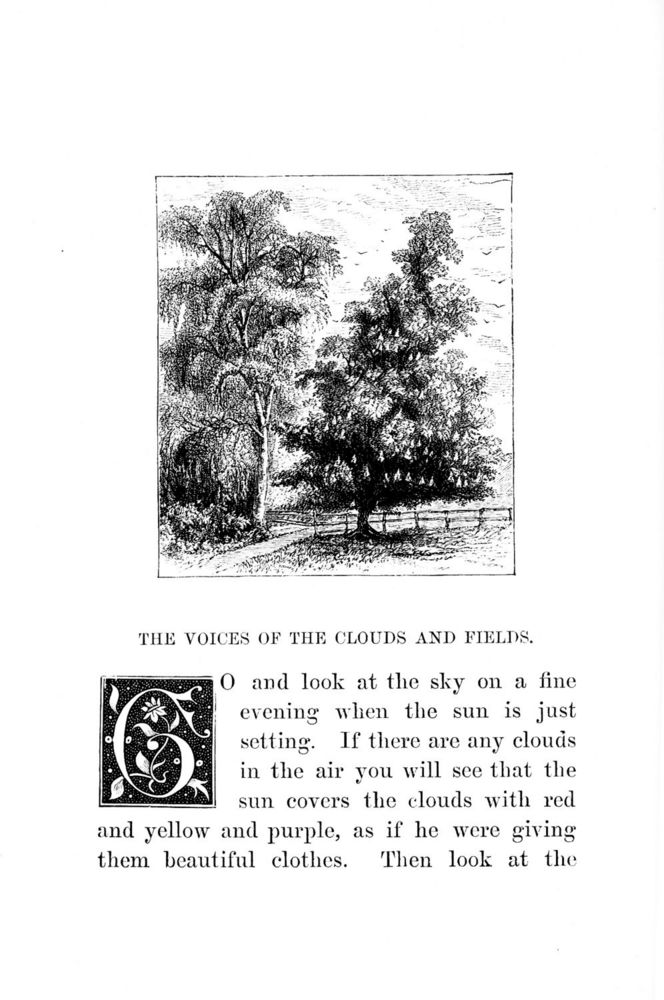 THE VOICES OF THE CLOUDS AND FIELDS.

GO and look at the sky on a fine evening when the sun is just setting. If there are any clouds in the air you will see that the sun covers the clouds with red and yellow and purple, as if he were giving them beautiful clothes. Then look at the